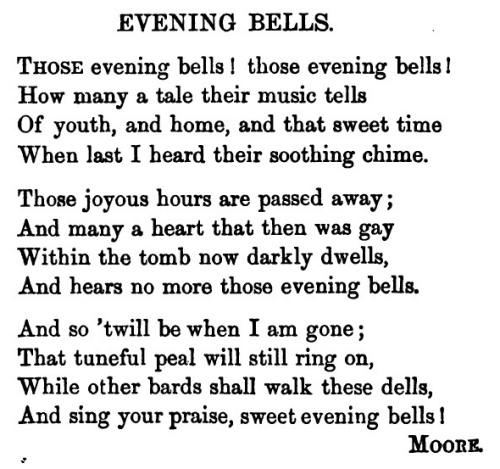 EVENING BELLS.

THOSE evening bells! those evening bells!
How many a tale their music tells
Of youth, and home, and that sweet time
When last I heard their soothing chime.

Those joyous hours are passed away;
And many a heart that then was gay
Within the tomb now darkly dwells,
And hears no more those evening bells.

And so 'twill be when I am gone;
That tuneful peal will still ring on,
While other bards shall walk these dells,
And sing your praise, sweet evening bells!

MOORE.